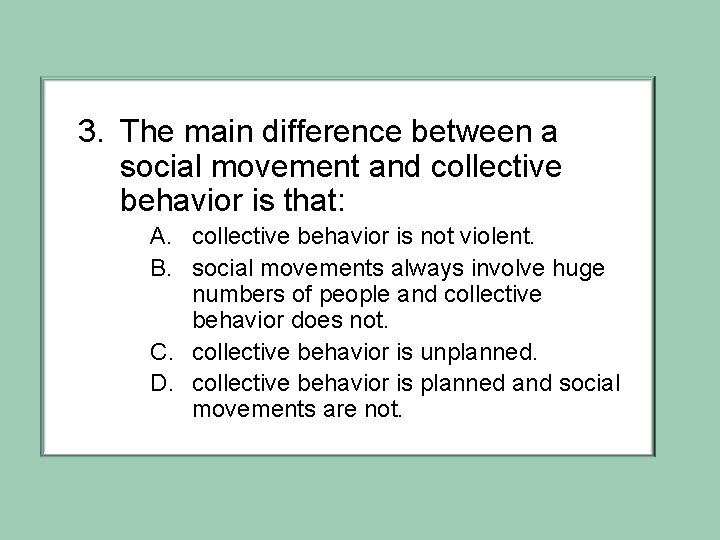 3. The main difference between a social movement and collective behavior is that:

A. collective behavior is not violent.

B. social movements always involve huge numbers of people and collective behavior does not.

C. collective behavior is unplanned.

D. collective behavior is planned and social movements are not.